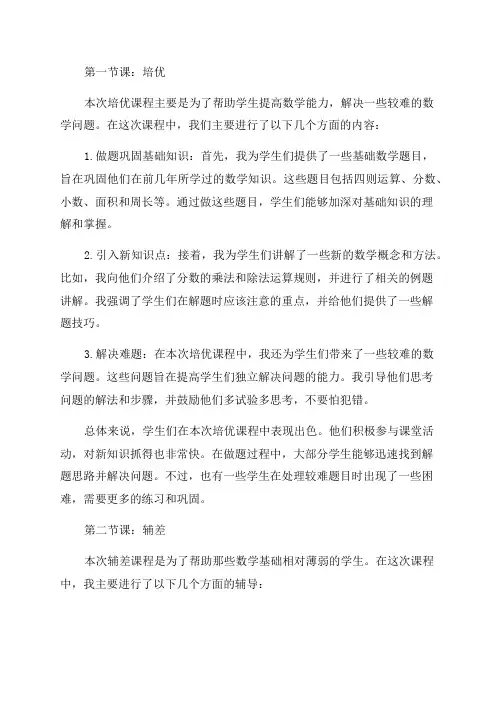 第一节课：培优

本次培优课程主要是为了帮助学生提高数学能力，解决一些较难的数学问题。在这次课程中，我们主要进行了以下几个方面的内容：

1.做题巩固基础知识：首先，我为学生们提供了一些基础数学题目，旨在巩固他们在前几年所学过的数学知识。这些题目包括四则运算、分数、小数、面积和周长等。通过做这些题目，学生们能够加深对基础知识的理解和掌握。

2.引入新知识点：接着，我为学生们讲解了一些新的数学概念和方法。比如，我向他们介绍了分数的乘法和除法运算规则，并进行了相关的例题讲解。我强调了学生们在解题时应该注意的重点，并给他们提供了一些解题技巧。

3.解决难题：在本次培优课程中，我还为学生们带来了一些较难的数学问题。这些问题旨在提高学生们独立解决问题的能力。我引导他们思考问题的解法和步骤，并鼓励他们多试验多思考，不要怕犯错。

总体来说，学生们在本次培优课程中表现出色。他们积极参与课堂活动，对新知识抓得也非常快。在做题过程中，大部分学生能够迅速找到解题思路并解决问题。不过，也有一些学生在处理较难题目时出现了一些困难，需要更多的练习和巩固。

第二节课：辅差

本次辅差课程是为了帮助那些数学基础相对薄弱的学生。在这次课程中，我主要进行了以下几个方面的辅导：